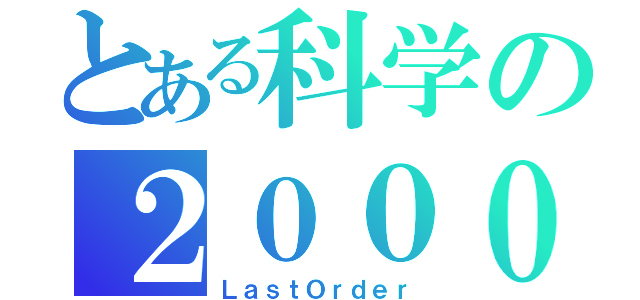 とある科学の
２０００
LastOrder